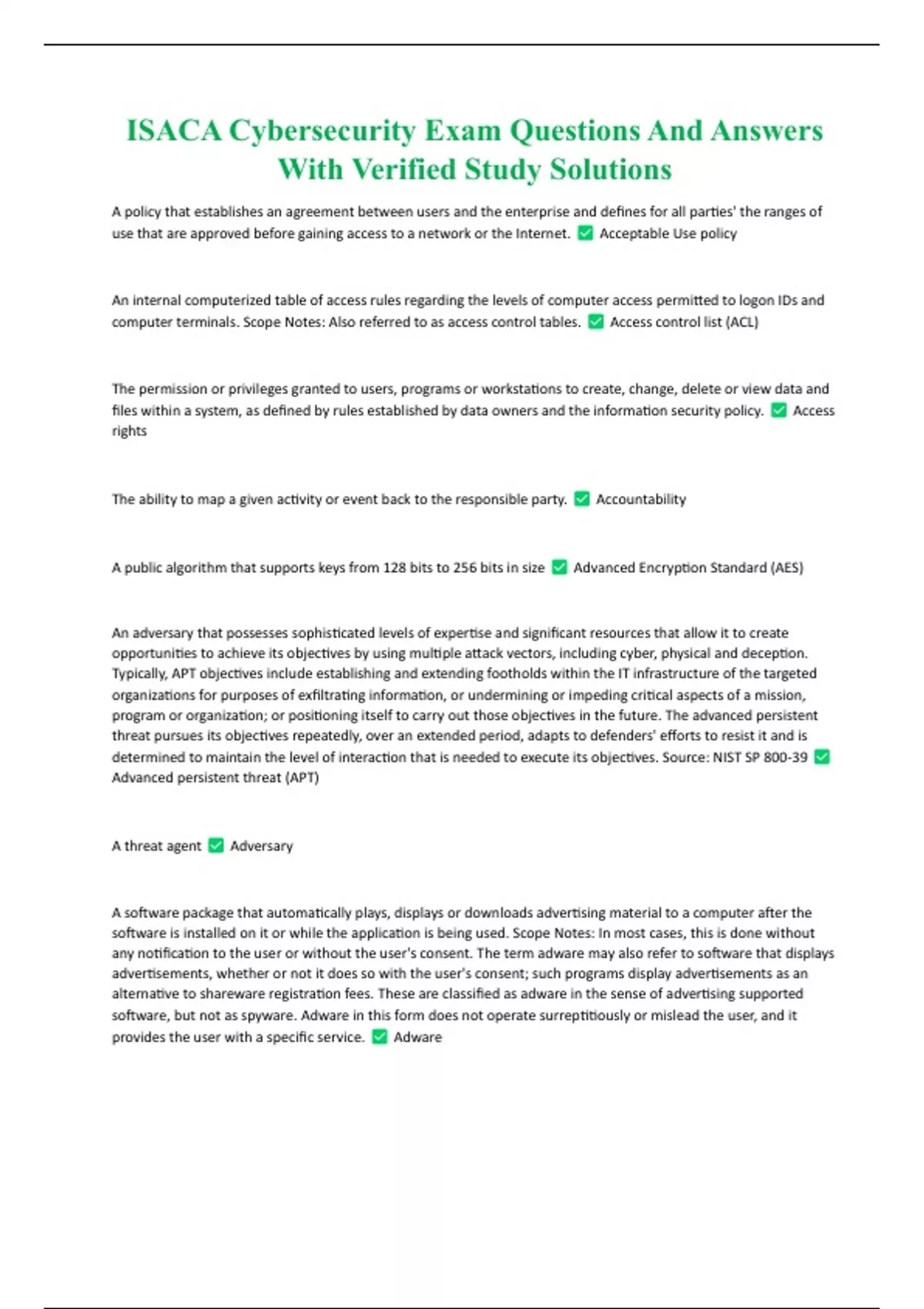 ISACA Cybersecurity Exam Questions And Answers With Verified Study Solutions

A policy that establishes an agreement between users and the enterprise and defines for all parties' the ranges of use that are approved before gaining access to a network or the Internet. ✅ Acceptable Use policy

An internal computerized table of access rules regarding the levels of computer access permitted to logon IDs and computer terminals. Scope Notes: Also referred to as access control tables. ✅ Access control list (ACL)

The permission or privileges granted to users, programs or workstations to create, change, delete or view data and files within a system, as defined by rules established by data owners and the information security policy. ✅ Access rights

The ability to map a given activity or event back to the responsible party. ✅ Accountability

A public algorithm that supports keys from 128 bits to 256 bits in size ✅ Advanced Encryption Standard (AES)

An adversary that possesses sophisticated levels of expertise and significant resources that allow it to create opportunities to achieve its objectives by using multiple attack vectors, including cyber, physical and deception. Typically, APT objectives include establishing and extending footholds within the IT infrastructure of the targeted organizations for purposes of exfiltrating information, or undermining or impeding critical aspects of a mission, program or organization; or positioning itself to carry out those objectives in the future. The advanced persistent threat pursues its objectives repeatedly, over an extended period, adapts to defenders' efforts to resist it and is determined to maintain the level of interaction that is needed to execute its objectives. Source: NIST SP 800-39 ✅ Advanced persistent threat (APT)

A threat agent ✅ Adversary

A software package that automatically plays, displays or downloads advertising material to a computer after the software is installed on it or while the application is being used. Scope Notes: In most cases, this is done without any notification to the user or without the user's consent. The term adware may also refer to software that displays advertisements, whether or not it does so with the user's consent; such programs display advertisements as an alternative to shareware registration fees. These are classified as adware in the sense of advertising supported software, but not as spyware. Adware in this form does not operate surreptitiously or mislead the user, and it provides the user with a specific service. ✅ Adware